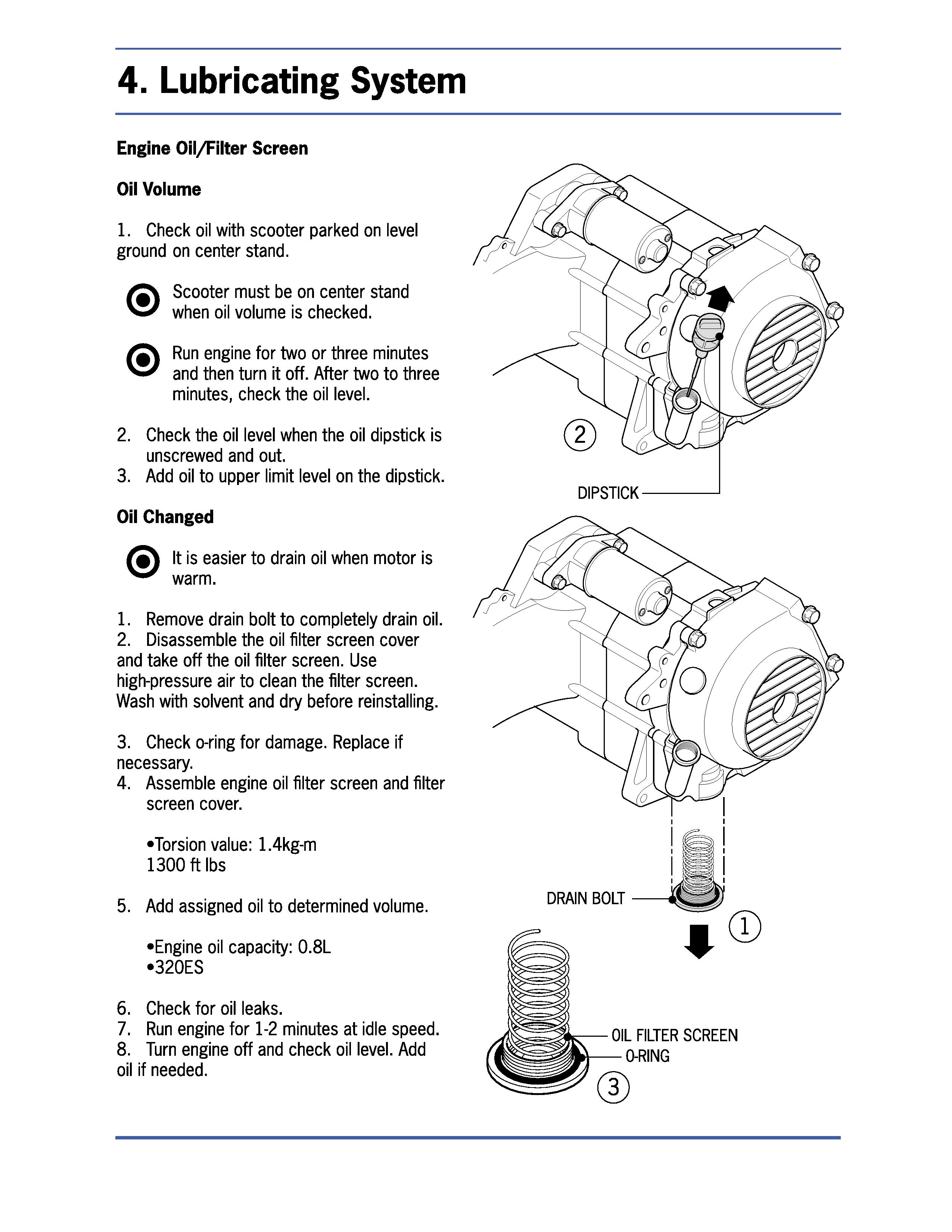 4. Lubricating System

Engine Oil/Filter Screen

Oil Volume

1. Check oil with scooter parked on level ground on center stand.

Scooter must be on center stand when oil volume is checked.

Run engine for two or three minutes and then turn it off. After two to three minutes, check the oil level.

2. Check the oil level when the oil dipstick is unscrewed and out.
3. Add oil to upper limit level on the dipstick.

Oil Changed

It is easier to drain oil when motor is warm.

1. Remove drain bolt to completely drain oil.
2. Disassemble the oil filter screen cover and take off the oil filter screen. Use high-pressure air to clean the filter screen. Wash with solvent and dry before reinstalling.

3. Check o-ring for damage. Replace if necessary.
4. Assemble engine oil filter screen and filter screen cover.

•Torsion value: 1.4kg-m
1300 ft lbs

5. Add assigned oil to determined volume.

•Engine oil capacity: 0.8L
•320ES

6. Check for oil leaks.
7. Run engine for 1-2 minutes at idle speed.
8. Turn engine off and check oil level. Add oil if needed.

2

DIPSTICK

DRAIN BOLT

1

OIL FILTER SCREEN

O-RING

3